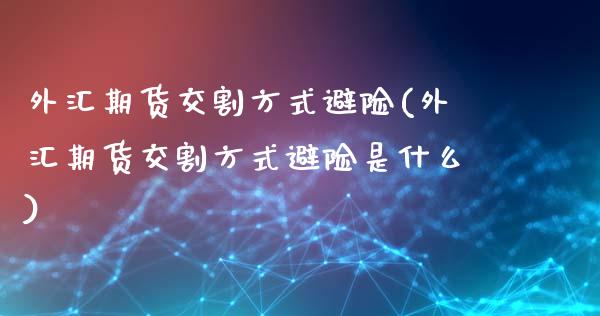 外汇期货交割方式避险(外汇期货交割方式避险是什么)